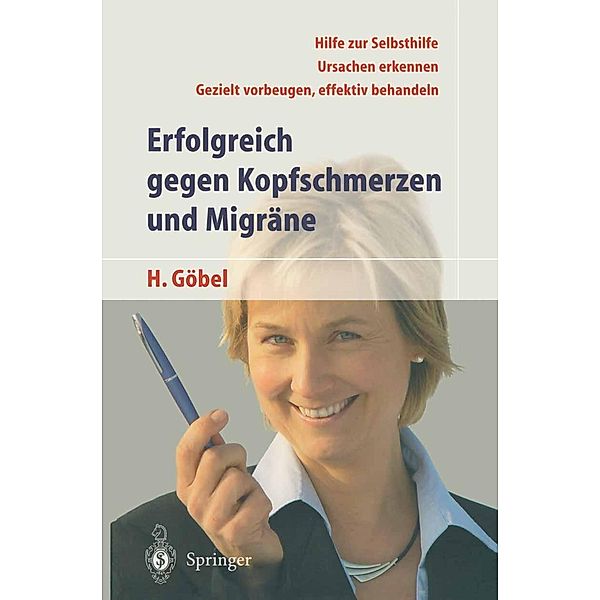 Hilfe zur Selbsthilfe
Ursachen erkennen
Gezielt vorbeugen, effektiv behandeln

Erfolgreich gegen Kopfschmerzen und Migräne

H. Göbel

Springer